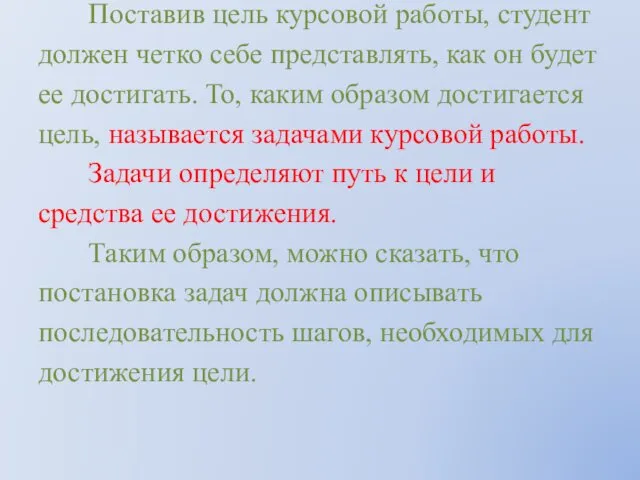 Поставив цель курсовой работы, студент должен четко себе представлять, как он будет ее достигать. То, каким образом достигается цель, называется задачами курсовой работы.

Задачи определяют путь к цели и средства ее достижения.

Таким образом, можно сказать, что постановка задач должна описывать последовательность шагов, необходимых для достижения цели.